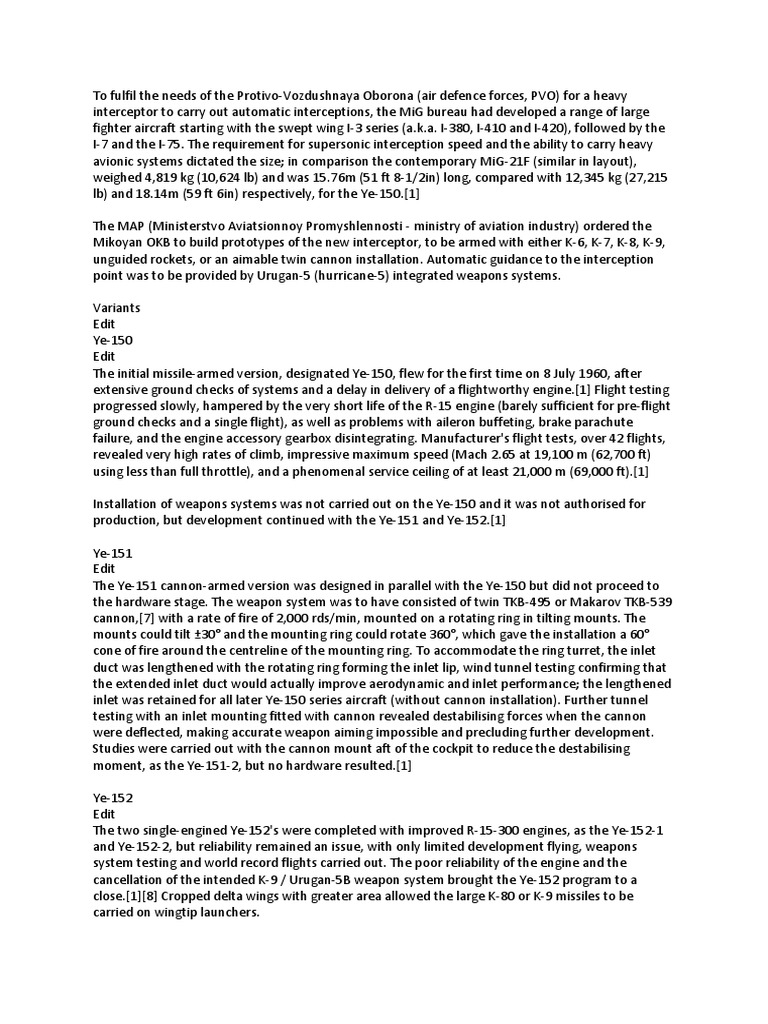 To fulfil the needs of the Protivo-Vozdushnaya Oborona (air defence forces, PVO) for a heavy interceptor to carry out automatic interceptions, the MiG bureau had developed a range of large fighter aircraft starting with the swept wing I-3 series (a.k.a. I-380, I-410 and I-420), followed by the I-7 and the I-75. The requirement for supersonic interception speed and the ability to carry heavy avionic systems dictated the size; in comparison the contemporary MiG-21F (similar in layout), weighed 4,819 kg (10,624 lb) and was 15.76m (51 ft 8-1/2in) long, compared with 12,345 kg (27,215 lb) and 18.14m (59 ft 6in) respectively, for the Ye-150.[1]

The MAP (Ministerstvo Aviatsionnoy Promyshlennosti - ministry of aviation industry) ordered the Mikoyan OKB to build prototypes of the new interceptor, to be armed with either K-6, K-7, K-8, K-9, unguided rockets, or an aimable twin cannon installation. Automatic guidance to the interception point was to be provided by Urugan-5 (hurricane-5) integrated weapons systems.

Variants
Edit
Ye-150
Edit
The initial missile-armed version, designated Ye-150, flew for the first time on 8 July 1960, after extensive ground checks of systems and a delay in delivery of a flightworthy engine.[1] Flight testing progressed slowly, hampered by the very short life of the R-15 engine (barely sufficient for pre-flight ground checks and a single flight), as well as problems with aileron buffeting, brake parachute failure, and the engine accessory gearbox disintegrating. Manufacturer's flight tests, over 42 flights, revealed very high rates of climb, impressive maximum speed (Mach 2.65 at 19,100 m (62,700 ft) using less than full throttle), and a phenomenal service ceiling of at least 21,000 m (69,000 ft).[1]

Installation of weapons systems was not carried out on the Ye-150 and it was not authorised for production, but development continued with the Ye-151 and Ye-152.[1]

Ye-151
Edit
The Ye-151 cannon-armed version was designed in parallel with the Ye-150 but did not proceed to the hardware stage. The weapon system was to have consisted of twin TKB-495 or Makarov TKB-539 cannon,[7] with a rate of fire of 2,000 rds/min, mounted on a rotating ring in tilting mounts. The mounts could tilt ±30° and the mounting ring could rotate 360°, which gave the installation a 60° cone of fire around the centreline of the mounting ring. To accommodate the ring turret, the inlet duct was lengthened with the rotating ring forming the inlet lip, wind tunnel testing confirming that the extended inlet duct would actually improve aerodynamic and inlet performance; the lengthened inlet was retained for all later Ye-150 series aircraft (without cannon installation). Further tunnel testing with an inlet mounting fitted with cannon revealed destabilising forces when the cannon were deflected, making accurate weapon aiming impossible and precluding further development. Studies were carried out with the cannon mount aft of the cockpit to reduce the destabilising moment, as the Ye-151-2, but no hardware resulted.[1]

Ye-152
Edit
The two single-engined Ye-152's were completed with improved R-15-300 engines, as the Ye-152-1 and Ye-152-2, but reliability remained an issue, with only limited development flying, weapons system testing and world record flights carried out. The poor reliability of the engine and the cancellation of the intended K-9 / Urugan-5B weapon system brought the Ye-152 program to a close.[1][8] Cropped delta wings with greater area allowed the large K-80 or K-9 missiles to be carried on wingtip launchers.